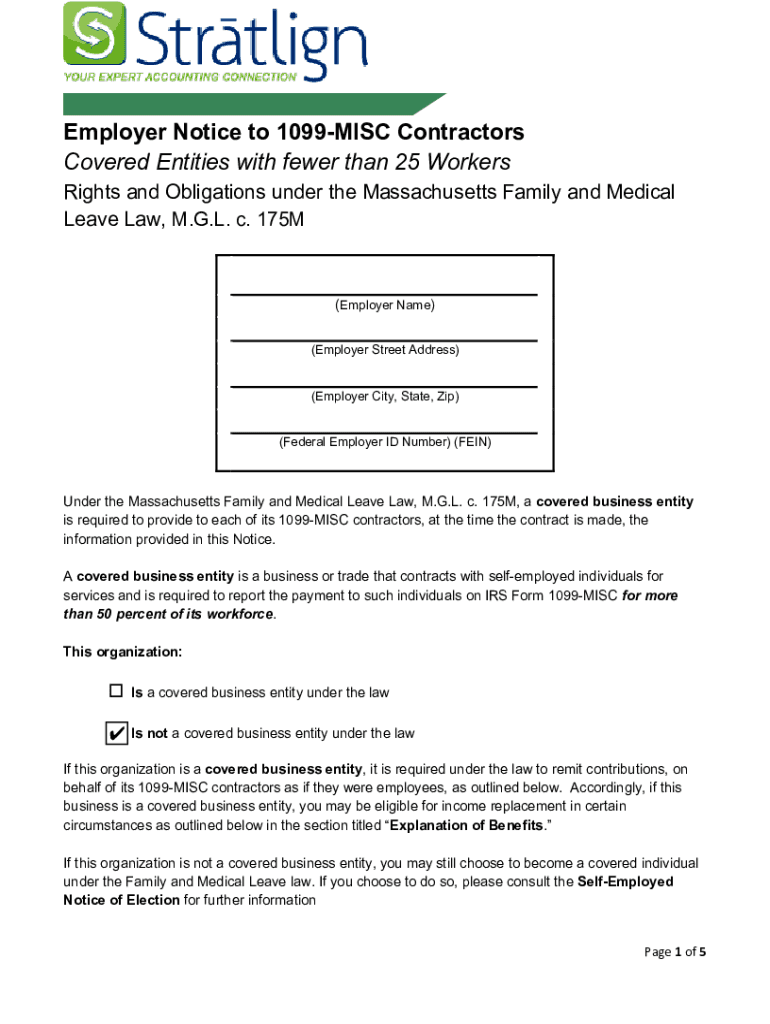 Strātlign
YOUR EXPERT ACCOUNTING CONNECTION

Employer Notice to 1099-MISC Contractors
Covered Entities with fewer than 25 Workers
Rights and Obligations under the Massachusetts Family and Medical Leave Law, M.G.L. c. 175M

(Employer Name)

(Employer Street Address)

(Employer City, State, Zip)

(Federal Employer ID Number) (FEIN)

Under the Massachusetts Family and Medical Leave Law, M.G.L. c. 175M, a covered business entity is required to provide to each of its 1099-MISC contractors, at the time the contract is made, the information provided in this Notice.

A covered business entity is a business or trade that contracts with self-employed individuals for services and is required to report the payment to such individuals on IRS Form 1099-MISC for more than 50 percent of its workforce.

This organization:

☐ Is a covered business entity under the law

✔ Is not a covered business entity under the law

If this organization is a covered business entity, it is required under the law to remit contributions, on behalf of its 1099-MISC contractors as if they were employees, as outlined below. Accordingly, if this business is a covered business entity, you may be eligible for income replacement in certain circumstances as outlined below in the section titled “Explanation of Benefits.”

If this organization is not a covered business entity, you may still choose to become a covered individual under the Family and Medical Leave law. If you choose to do so, please consult the Self-Employed Notice of Election for further information

Page 1 of 5